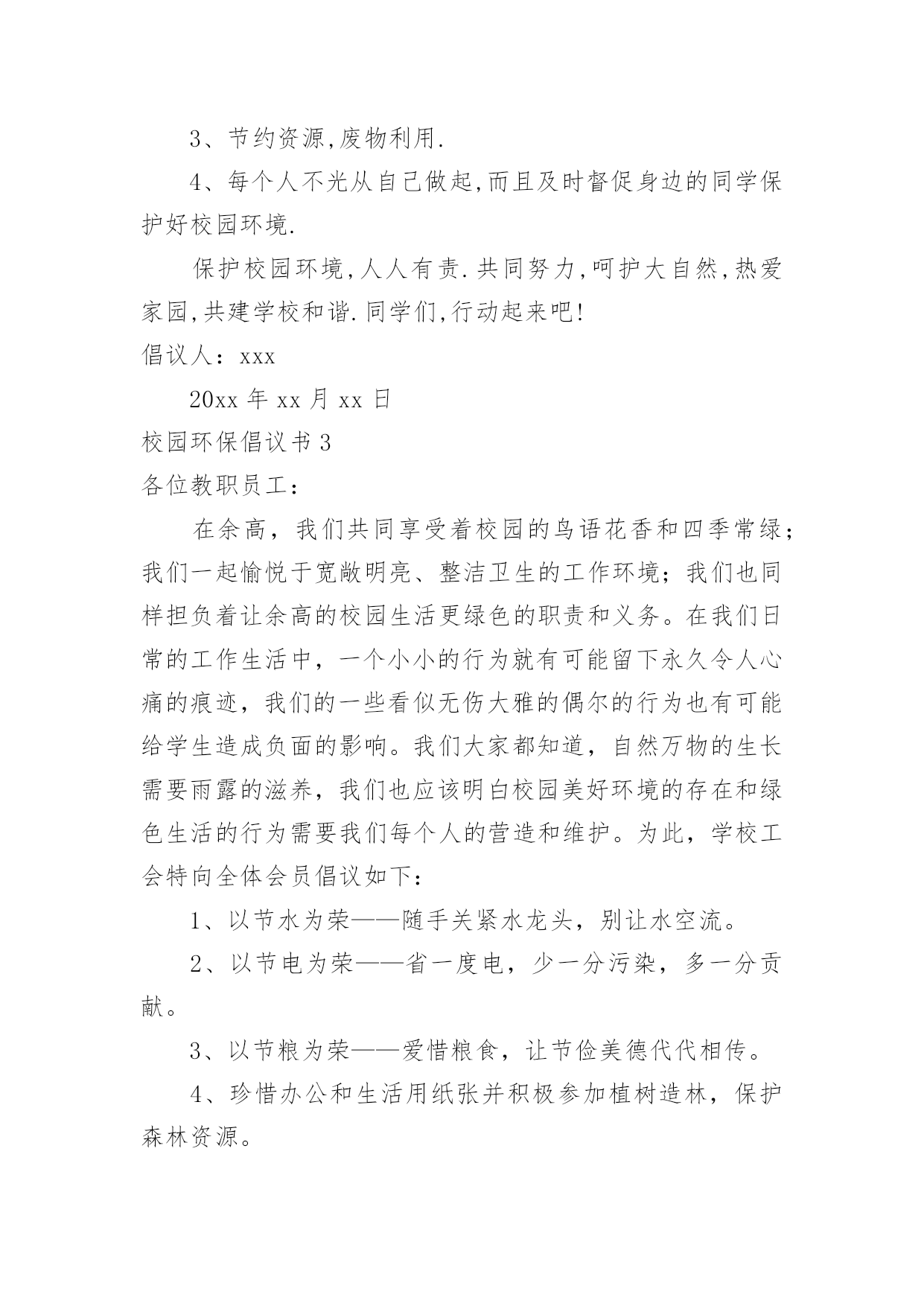 3、节约资源,废物利用.

4、每个人不光从自己做起,而且及时督促身边的同学保护好校园环境.

保护校园环境,人人有责.共同努力,呵护大自然,热爱家园,共建学校和谐.同学们,行动起来吧!

倡议人：xxx

20xx 年 xx 月 xx 日

校园环保倡议书 3

各位教职员工：

在余高，我们共同享受着校园的鸟语花香和四季常绿；我们一起愉悦于宽敞明亮、整洁卫生的工作环境；我们也同样担负着让余高的校园生活更绿色的职责和义务。在我们日常的工作生活中，一个小小的行为就有可能留下永久令人心痛的痕迹，我们的一些看似无伤大雅的偶尔的行为也有可能给学生造成负面的影响。我们大家都知道，自然万物的生长需要雨露的滋养，我们也应该明白校园美好环境的存在和绿色生活的行为需要我们每个人的营造和维护。为此，学校工会特向全体会员倡议如下：

1、以节水为荣——随手关紧水龙头，别让水空流。

2、以节电为荣——省一度电，少一分污染，多一分贡献。

3、以节粮为荣——爱惜粮食，让节俭美德代代相传。

4、珍惜办公和生活用纸张并积极参加植树造林，保护森林资源。